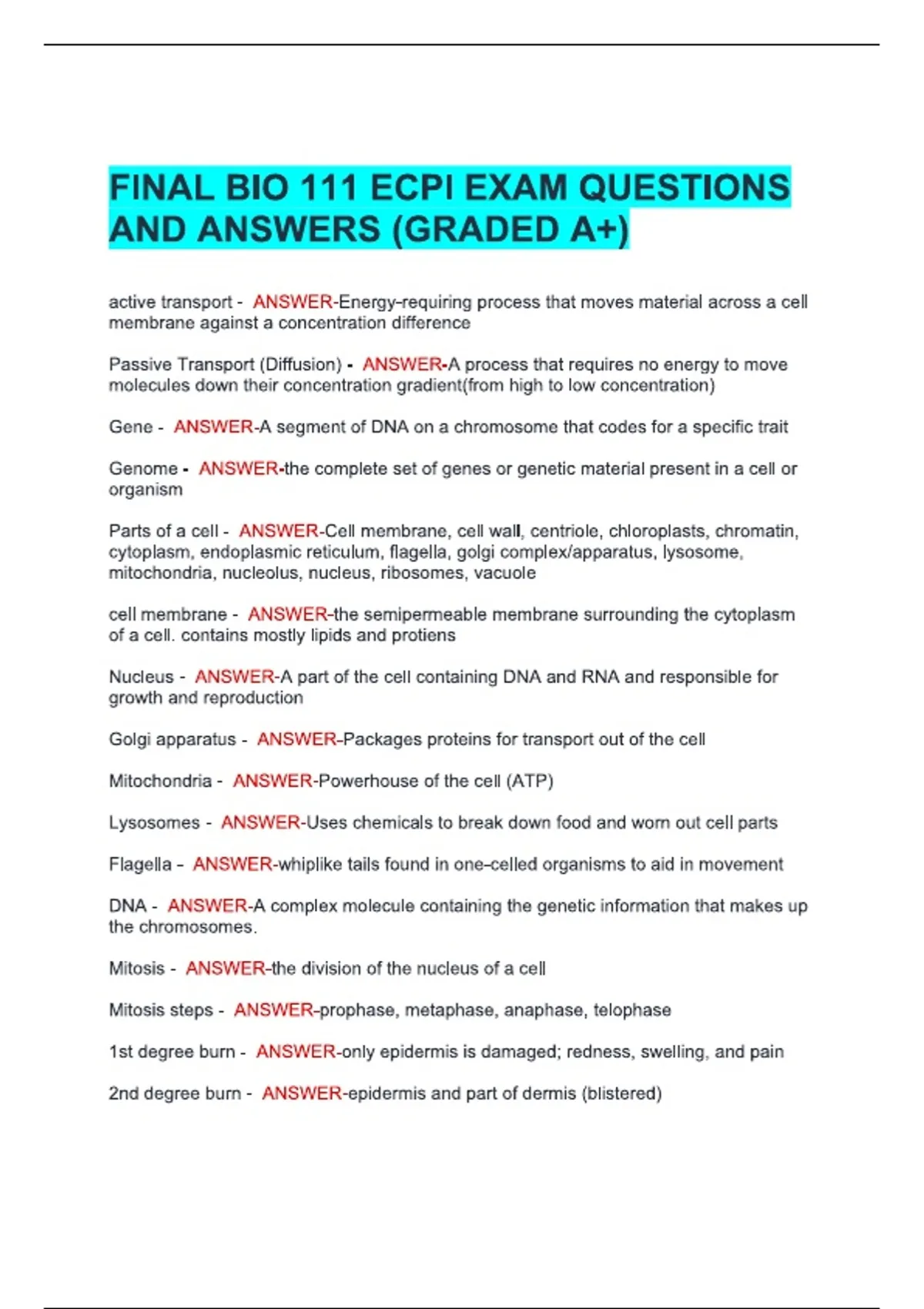 FINAL BIO 111 ECPI EXAM QUESTIONS AND ANSWERS (GRADED A+)

active transport - ANSWER-Energy-requiring process that moves material across a cell membrane against a concentration difference

Passive Transport (Diffusion) - ANSWER-A process that requires no energy to move molecules down their concentration gradient(from high to low concentration)

Gene - ANSWER-A segment of DNA on a chromosome that codes for a specific trait

Genome - ANSWER-the complete set of genes or genetic material present in a cell or organism

Parts of a cell - ANSWER-Cell membrane, cell wall, centriole, chloroplasts, chromatin, cytoplasm, endoplasmic reticulum, flagella, golgi complex/apparatus, lysosome, mitochondria, nucleolus, nucleus, ribosomes, vacuole

cell membrane - ANSWER-the semipermeable membrane surrounding the cytoplasm of a cell. contains mostly lipids and protiens

Nucleus - ANSWER-A part of the cell containing DNA and RNA and responsible for growth and reproduction

Golgi apparatus - ANSWER-Packages proteins for transport out of the cell

Mitochondria - ANSWER-Powerhouse of the cell (ATP)

Lysosomes - ANSWER-Uses chemicals to break down food and worn out cell parts

Flagella - ANSWER-whiplike tails found in one-celled organisms to aid in movement

DNA - ANSWER-A complex molecule containing the genetic information that makes up the chromosomes.

Mitosis - ANSWER-the division of the nucleus of a cell

Mitosis steps - ANSWER-prophase, metaphase, anaphase, telophase

1st degree burn - ANSWER-only epidermis is damaged; redness, swelling, and pain

2nd degree burn - ANSWER-epidermis and part of dermis (blistered)